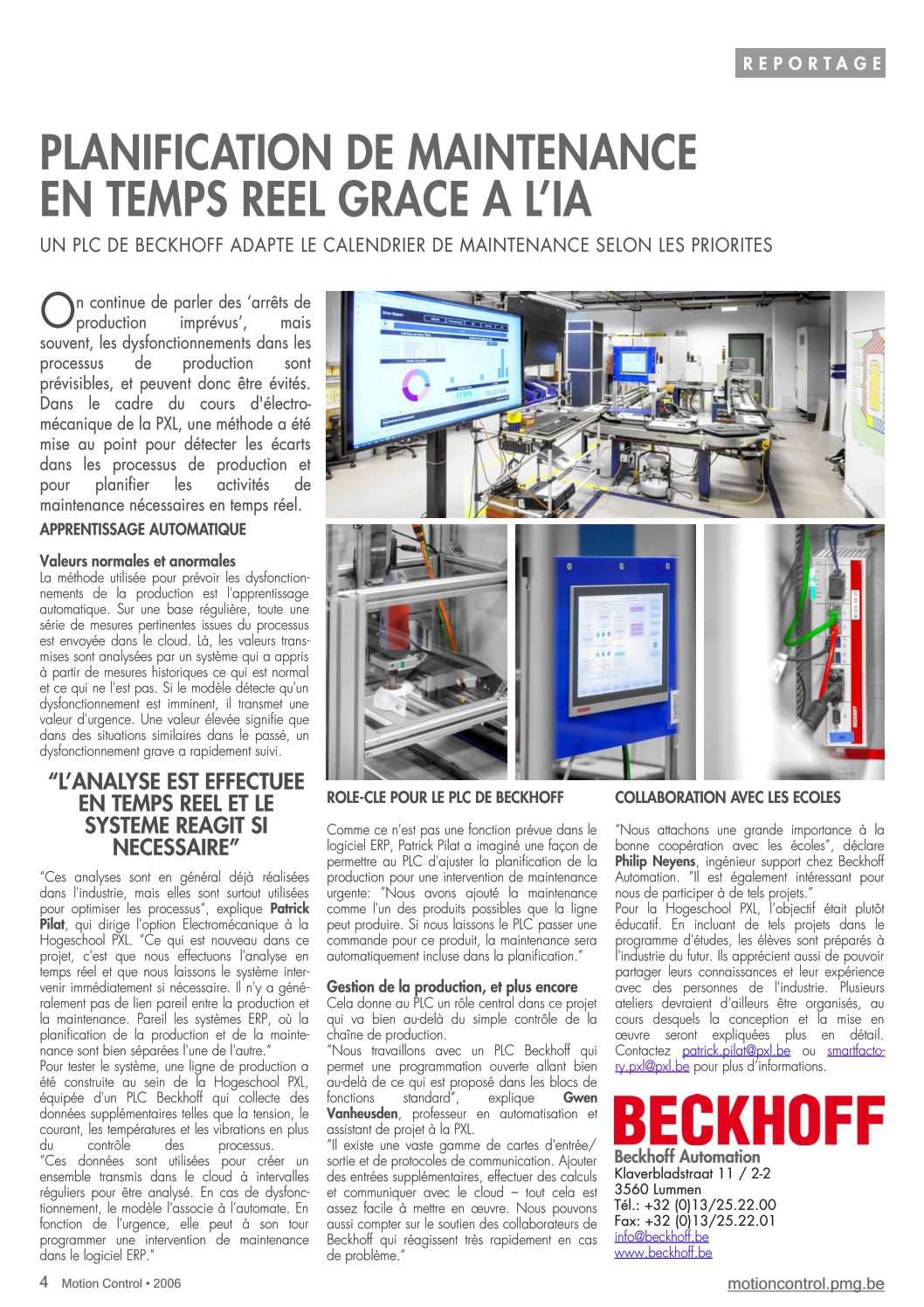 REPORTAGE

PLANIFICATION DE MAINTENANCE EN TEMPS REEL GRACE A L'IA

UN PLC DE BECKHOFF ADAPTE LE CALENDRIER DE MAINTENANCE SELON LES PRIORITES

On continue de parler des 'arrêts de production imprévus', mais souvent, les dysfonctionnements dans les processus de production sont prévisibles, et peuvent donc être évités. Dans le cadre du cours d'électromécanique de la PXL, une méthode a été mise au point pour détecter les écarts dans les processus de production et pour planifier les activités de maintenance nécessaires en temps réel.

APPRENTISSAGE AUTOMATIQUE

Valeurs normales et anormales
La méthode utilisée pour prévoir les dysfonctionnements de la production est l'apprentissage automatique. Sur une base régulière, toute une série de mesures pertinentes issues du processus est envoyée dans le cloud. Là, les valeurs transmises sont analysées par un système qui a appris à partir de mesures historiques ce qui est normal et ce qui ne l'est pas. Si le modèle détecte qu'un dysfonctionnement est imminent, il transmet une valeur d'urgence. Une valeur élevée signifie que dans des situations similaires dans le passé, un dysfonctionnement grave a rapidement suivi.

"L'ANALYSE EST EFFECTUEE EN TEMPS REEL ET LE SYSTEME REAGIT SI NECESSAIRE"

"Ces analyses sont en général déjà réalisées dans l'industrie, mais elles sont surtout utilisées pour optimiser les processus", explique Patrick Pilat, qui dirige l'option Electromécanique à la Hogeschool PXL. "Ce qui est nouveau dans ce projet, c'est que nous effectuons l'analyse en temps réel et que nous laissons le système intervenir immédiatement si nécessaire. Il n'y a généralement pas de lien pareil entre la production et la maintenance. Pareil les systèmes ERP, où la planification de la production et de la maintenance sont bien séparées l'une de l'autre."
Pour tester le système, une ligne de production a été construite au sein de la Hogeschool PXL, équipée d'un PLC Beckhoff qui collecte des données supplémentaires telles que la tension, le courant, les températures et les vibrations en plus du contrôle des processus.
"Ces données sont utilisées pour créer un ensemble transmis dans le cloud à intervalles réguliers pour être analysé. En cas de dysfonctionnement, le modèle l'associe à l'automate. En fonction de l'urgence, elle peut à son tour programmer une intervention de maintenance dans le logiciel ERP."

ROLE-CLE POUR LE PLC DE BECKHOFF

Comme ce n'est pas une fonction prévue dans le logiciel ERP, Patrick Pilat a imaginé une façon de permettre au PLC d'ajuster la planification de la production pour une intervention de maintenance urgente: "Nous avons ajouté la maintenance comme l'un des produits possibles que la ligne peut produire. Si nous laissons le PLC passer une commande pour ce produit, la maintenance sera automatiquement incluse dans la planification."

Gestion de la production, et plus encore
Cela donne au PLC un rôle central dans ce projet qui va bien au-delà du simple contrôle de la chaîne de production.
"Nous travaillons avec un PLC Beckhoff qui permet une programmation ouverte allant bien au-delà de ce qui est proposé dans les blocs de fonctions standard", explique Gwen Vanheusden, professeur en automatisation et assistant de projet à la PXL.
"Il existe une vaste gamme de cartes d'entrée/sortie et de protocoles de communication. Ajouter des entrées supplémentaires, effectuer des calculs et communiquer avec le cloud – tout cela est assez facile à mettre en œuvre. Nous pouvons aussi compter sur le soutien des collaborateurs de Beckhoff qui réagissent très rapidement en cas de problème."

COLLABORATION AVEC LES ECOLES

"Nous attachons une grande importance à la bonne coopération avec les écoles", déclare Philip Neyens, ingénieur support chez Beckhoff Automation. "Il est également intéressant pour nous de participer à de tels projets."
Pour la Hogeschool PXL, l'objectif était plutôt éducatif. En incluant de tels projets dans le programme d'études, les élèves sont préparés à l'industrie du futur. Ils apprécient aussi de pouvoir partager leurs connaissances et leur expérience avec des personnes de l'industrie. Plusieurs ateliers devraient d'ailleurs être organisés, au cours desquels la conception et la mise en œuvre seront expliquées plus en détail. Contactez patrick.pilat@pxl.be ou smartfactory.pxl@pxl.be pour plus d'informations.

BECKHOFF
Beckhoff Automation
Klaverbladstraat 11 / 2-2
3560 Lummen
Tél.: +32 (0)13/25.22.00
Fax: +32 (0)13/25.22.01
info@beckhoff.be
www.beckhoff.be

4 Motion Control • 2006
motioncontrol.pmg.be